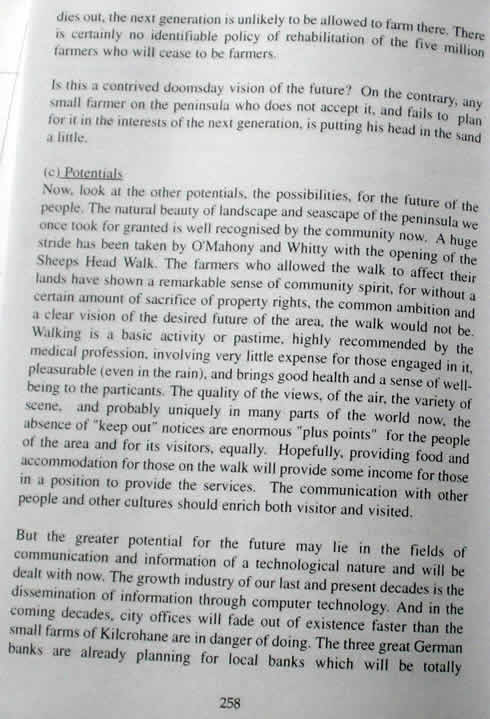 dies out, the next generation is unlikely to be allowed to farm there. There is certainly no identifiable policy of rehabilitation of the five million farmers who will cease to be farmers.

Is this a contrived doomsday vision of the future? On the contrary, any small farmer on the peninsula who does not accept it, and fails to plan for it in the interests of the next generation, is putting his head in the sand a little.

(c) Potentials
Now, look at the other potentials, the possibilities, for the future of the people. The natural beauty of landscape and seascape of the peninsula we once took for granted is well recognised by the community now. A huge stride has been taken by O'Mahony and Whitty with the opening of the Sheeps Head Walk. The farmers who allowed the walk to affect their lands have shown a remarkable sense of community spirit, for without a certain amount of sacrifice of property rights, the common ambition and a clear vision of the desired future of the area, the walk would not be. Walking is a basic activity or pastime, highly recommended by the medical profession, involving very little expense for those engaged in it, pleasurable (even in the rain), and brings good health and a sense of well-being to the particants. The quality of the views, of the air, the variety of scene, and probably uniquely in many parts of the world now, the absence of "keep out" notices are enormous "plus points" for the people of the area and for its visitors, equally. Hopefully, providing food and accommodation for those on the walk will provide some income for those in a position to provide the services. The communication with other people and other cultures should enrich both visitor and visited.

But the greater potential for the future may lie in the fields of communication and information of a technological nature and will be dealt with now. The growth industry of our last and present decades is the dissemination of information through computer technology. And in the coming decades, city offices will fade out of existence faster than the small farms of Kilcrohane are in danger of doing. The three great German banks are already planning for local banks which will be totally

258